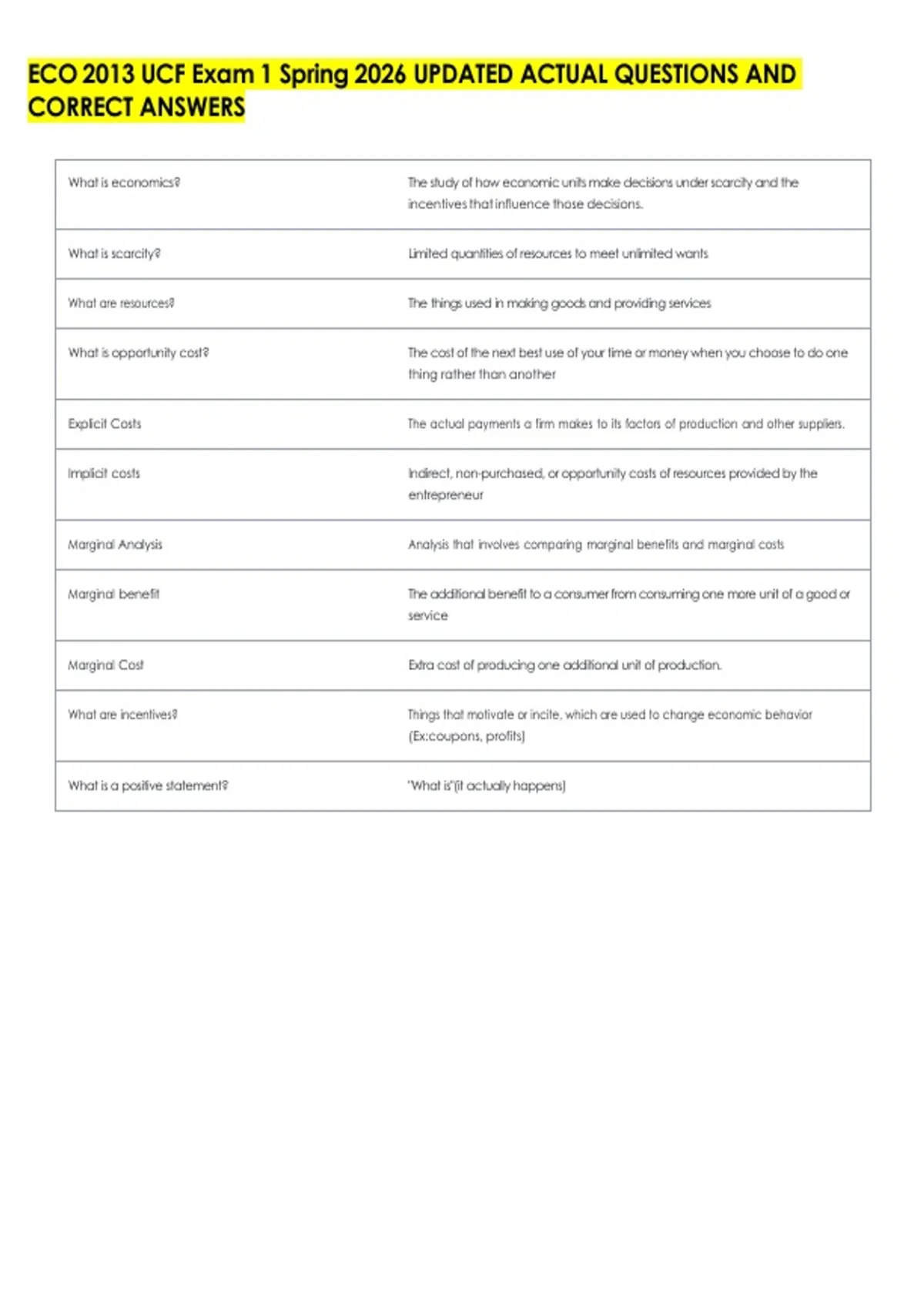 ECO 2013 UCF Exam 1 Spring 2026 UPDATED ACTUAL QUESTIONS AND CORRECT ANSWERS

| What is economics? | The study of how economic units make decisions under scarcity and the incentives that influence those decisions. |
|---|---|
| What is scarcity? | Limited quantities of resources to meet unlimited wants |
| What are resources? | The things used in making goods and providing services |
| What is opportunity cost? | The cost of the next best use of your time or money when you choose to do one thing rather than another |
| Explicit Costs | The actual payments a firm makes to its factors of production and other suppliers. |
| Implicit costs | Indirect, non-purchased, or opportunity costs of resources provided by the entrepreneur |
| Marginal Analysis | Analysis that involves comparing marginal benefits and marginal costs |
| Marginal benefit | The additional benefit to a consumer from consuming one more unit of a good or service |
| Marginal Cost | Extra cost of producing one additional unit of production. |
| What are incentives? | Things that motivate or incite, which are used to change economic behavior (Ex:coupons, profits) |
| What is a positive statement? | "What is"(it actually happens) |